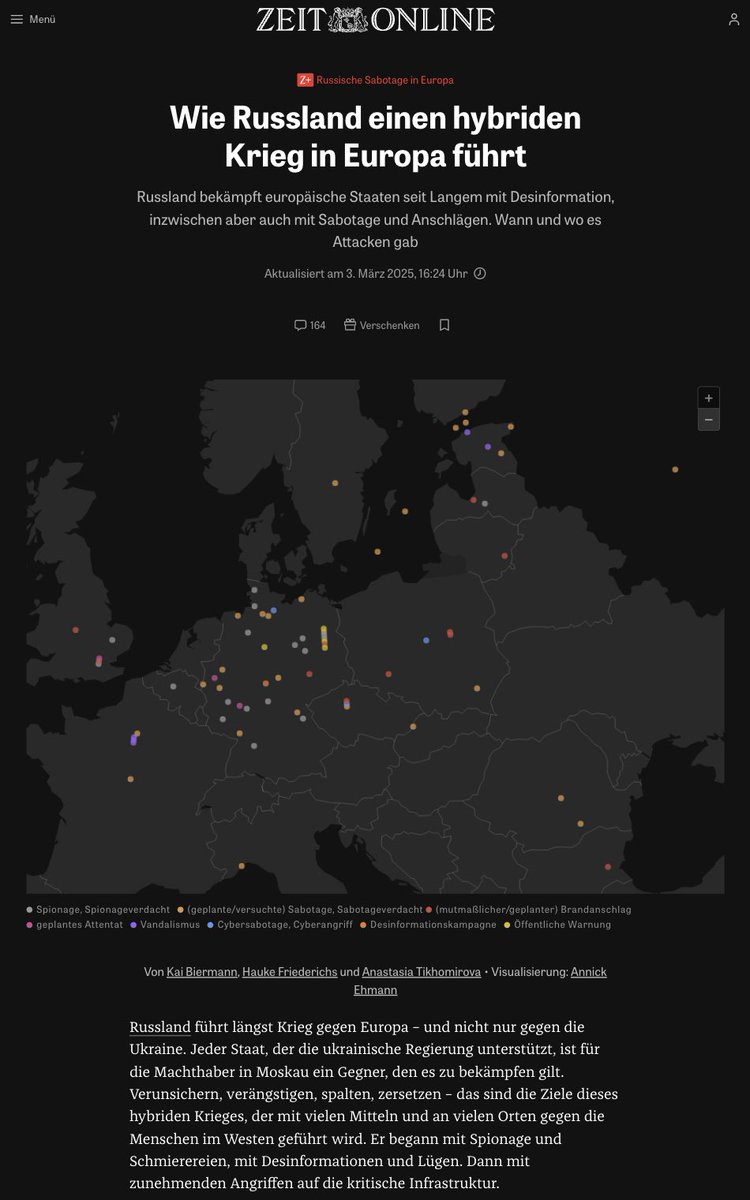 Menü

ZEIT ONLINE

Z+ Russische Sabotage in Europa

Wie Russland einen hybriden Krieg in Europa führt

Russland bekämpft europäische Staaten seit Langem mit Desinformation, inzwischen aber auch mit Sabotage und Anschlägen. Wann und wo es Attacken gab

Aktualisiert am 3. März 2025, 16:24 Uhr

164 Verschenken

+
−

Spionage, Spionageverdacht (geplante/versuchte) Sabotage, Sabotageverdacht (mutmaßlicher/geplanter) Brandanschlag geplantes Attentat Vandalismus Cybersabotage, Cyberangriff Desinformationskampagne Öffentliche Warnung

Von Kai Biermann, Hauke Friederichs und Anastasia Tikhomirova • Visualisierung: Annick Ehmann

Russland führt längst Krieg gegen Europa – und nicht nur gegen die Ukraine. Jeder Staat, der die ukrainische Regierung unterstützt, ist für die Machthaber in Moskau ein Gegner, den es zu bekämpfen gilt. Verunsichern, verängstigen, spalten, zersetzen – das sind die Ziele dieses hybriden Krieges, der mit vielen Mitteln und an vielen Orten gegen die Menschen im Westen geführt wird. Er begann mit Spionage und Schmierereien, mit Desinformationen und Lügen. Dann mit zunehmenden Angriffen auf die kritische Infrastruktur.